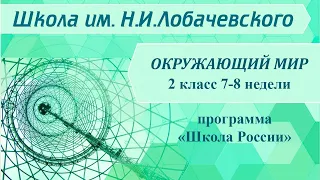 Школа им. Н.И.Лобачевского

ОКРУЖАЮЩИЙ МИР
2 класс 7-8 недели

программа
«Школа России»